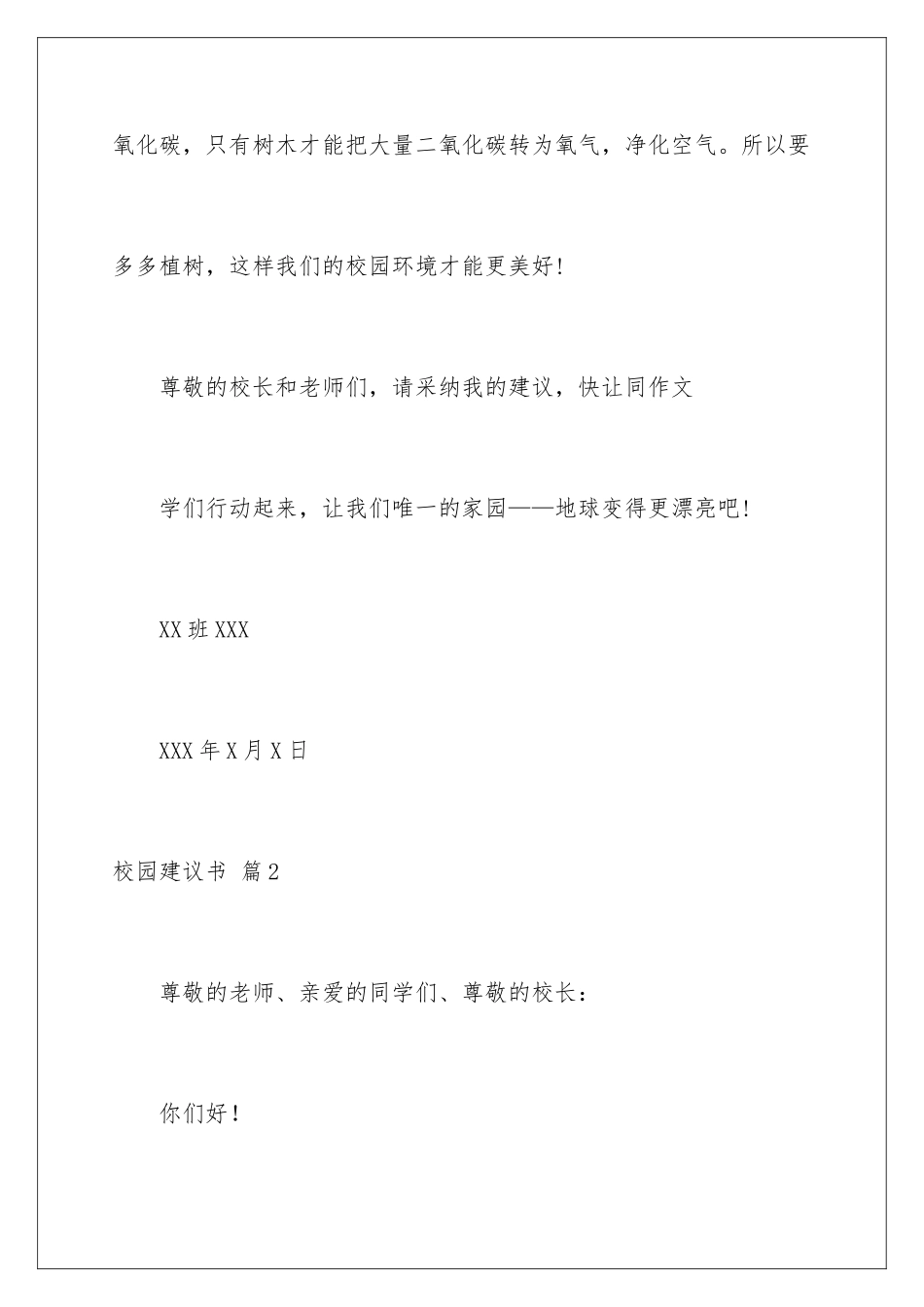 氧化碳，只有树木才能把大量二氧化碳转为氧气，净化空气。所以要多多植树，这样我们的校园环境才能更美好！

尊敬的校长和老师们，请采纳我的建议，快让同作文

学们行动起来，让我们唯一的家园——地球变得更漂亮吧！

XX 班 XXX

XXX 年 X 月 X 日

校园建议书 篇 2

尊敬的老师、亲爱的同学们、尊敬的校长：

你们好！